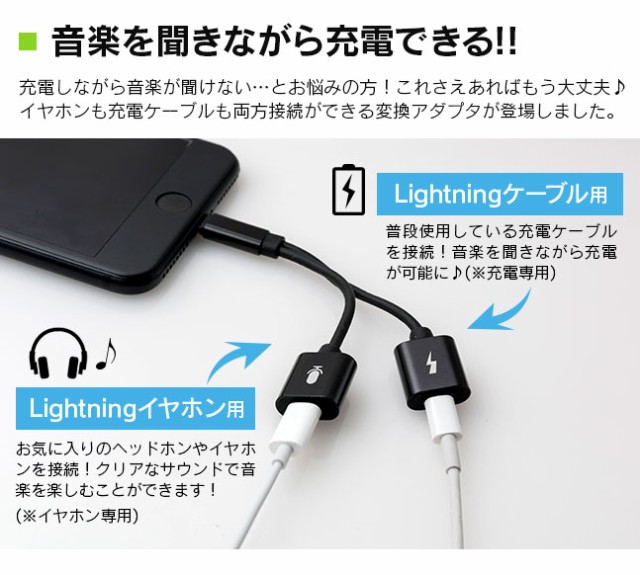 ■ 音楽を聞きながら充電できる!!

充電しながら音楽が聞けない…とお悩みの方！これさえあればもう大丈夫♪
イヤホンも充電ケーブルも両方接続ができる変換アダプタが登場しました。

Lightningケーブル用

普段使用している充電ケーブルを接続！音楽を聞きながら充電が可能に♪(※充電専用)

Lightningイヤホン用

お気に入りのヘッドホンやイヤホンを接続！クリアなサウンドで音楽を楽しむことができます！

(※イヤホン専用)